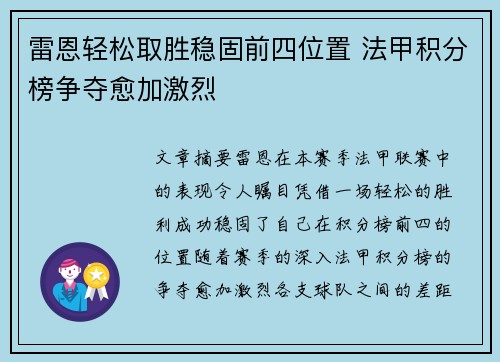 雷恩轻松取胜稳固前四位置 法甲积分榜争夺愈加激烈

文章摘要雷恩在本赛季法甲联赛中的表现令人瞩目凭借一场轻松的胜利成功稳固了自己在积分榜前四的位置随着赛季的深入法甲积分榜的争夺愈加激烈各支球队之间的差距